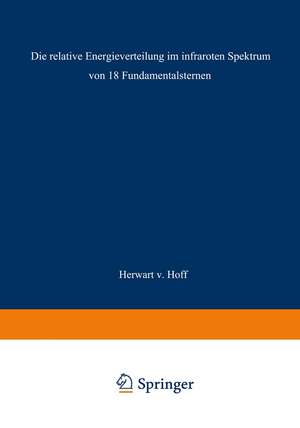 Die relative Energieverteilung im infraroten Spektrum von 18 Fundamentalsternen

Herwart v. Hoff

Springer